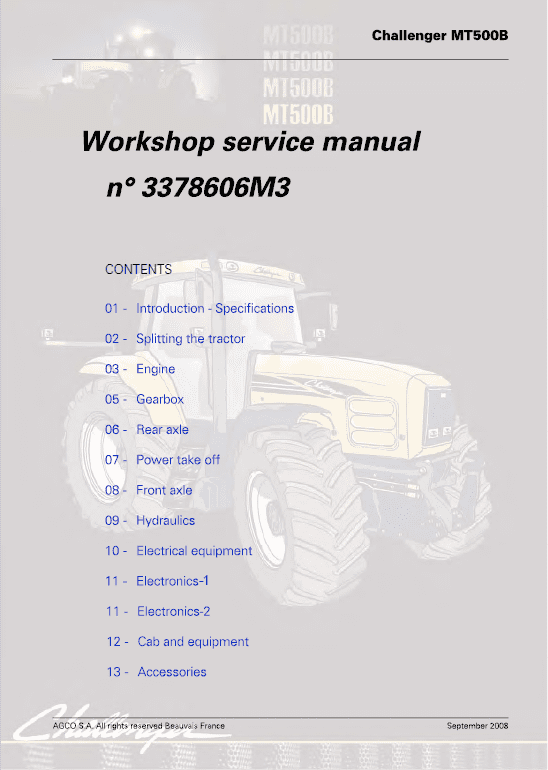 Challenger MT500B

MT500B
MT500B
MT500B
MT500B

Workshop service manual

n° 3378606M3

CONTENTS

01 - Introduction - Specifications

02 - Splitting the tractor

03 - Engine

05 - Gearbox

06 - Rear axle

07 - Power take off

08 - Front axle

09 - Hydraulics

10 - Electrical equipment

11 - Electronics-1

11 - Electronics-2

12 - Cab and equipment

13 - Accessories

Challenger

AGCO S.A. All rights reserved Beauvais France

September 2008